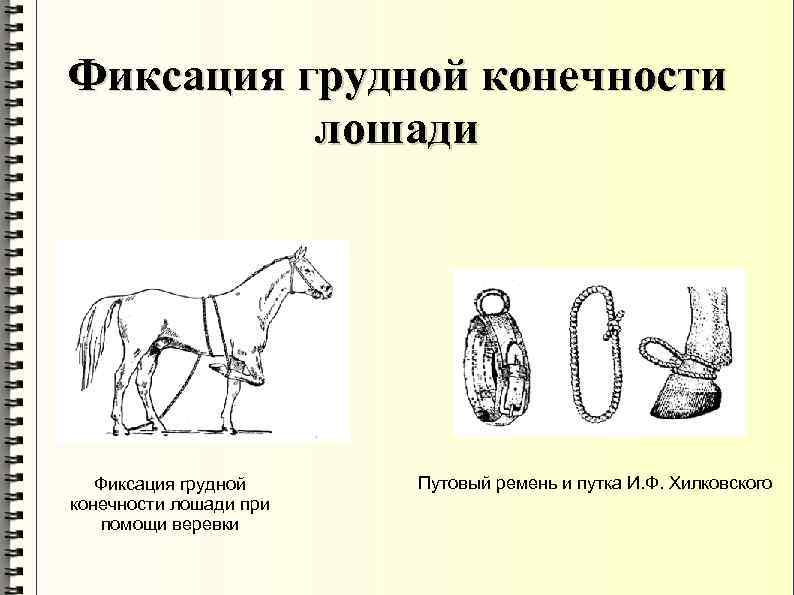 Фиксация грудной конечности лошади

Фиксация грудной конечности лошади при помощи веревки

Путовый ремень и путка И.Ф. Хилковского